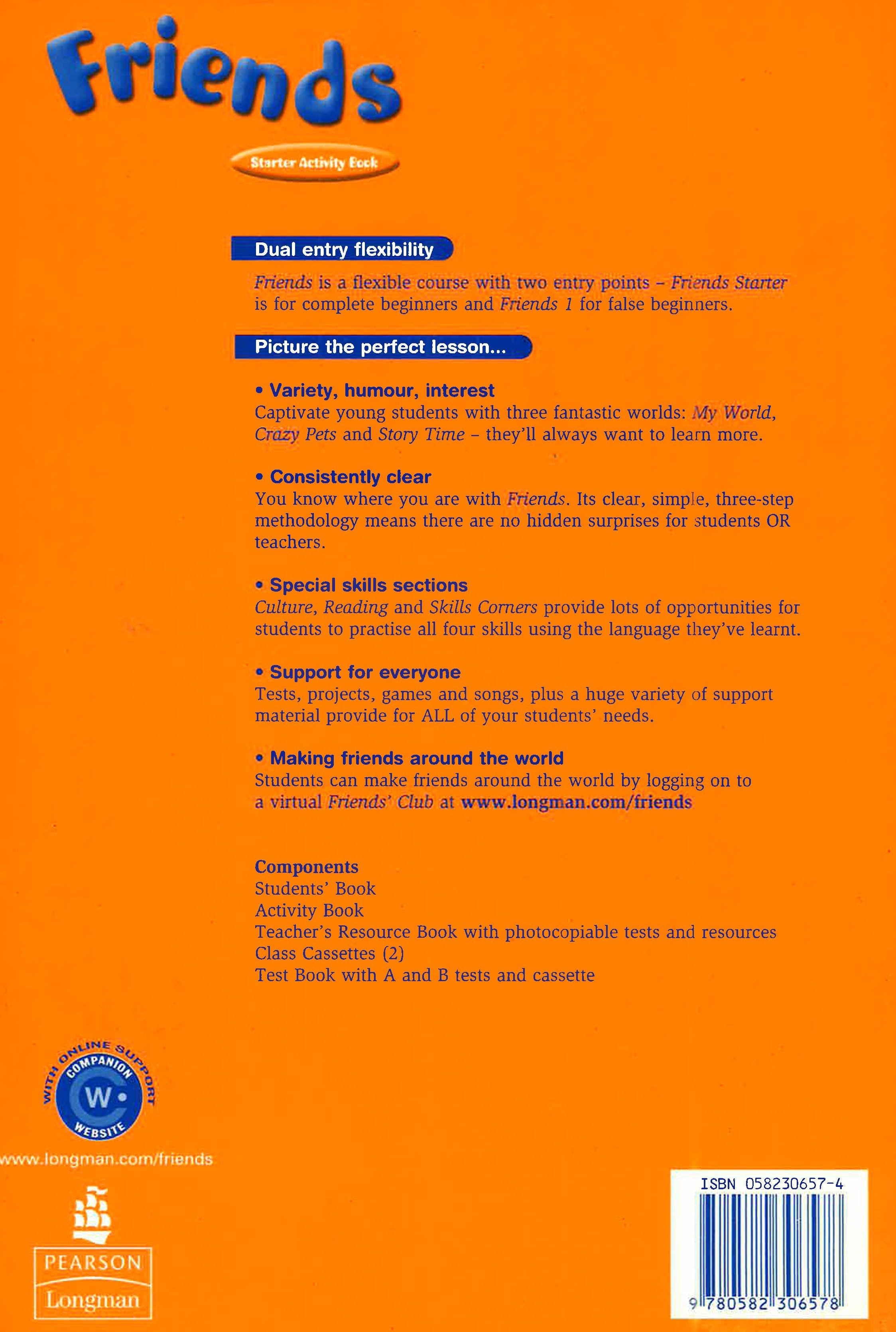 Friends

Starter Activity Book

Dual entry flexibility

Friends is a flexible course with two entry points – Friends Starter is for complete beginners and Friends 1 for false beginners.

Picture the perfect lesson...

• Variety, humour, interest
Captivate young students with three fantastic worlds: My World, Crazy Pets and Story Time – they'll always want to learn more.

• Consistently clear
You know where you are with Friends. Its clear, simple, three-step methodology means there are no hidden surprises for students OR teachers.

• Special skills sections
Culture, Reading and Skills Corners provide lots of opportunities for students to practise all four skills using the language they've learnt.

• Support for everyone
Tests, projects, games and songs, plus a huge variety of support material provide for ALL of your students' needs.

• Making friends around the world
Students can make friends around the world by logging on to a virtual Friends' Club at www.longman.com/friends

Components
Students' Book
Activity Book
Teacher's Resource Book with photocopiable tests and resources
Class Cassettes (2)
Test Book with A and B tests and cassette

WITH ONLINE SUPPORT
COMPANION
W
WEBSITE

www.longman.com/friends

PEARSON
Longman

ISBN 058230657-4
9 780582 306578